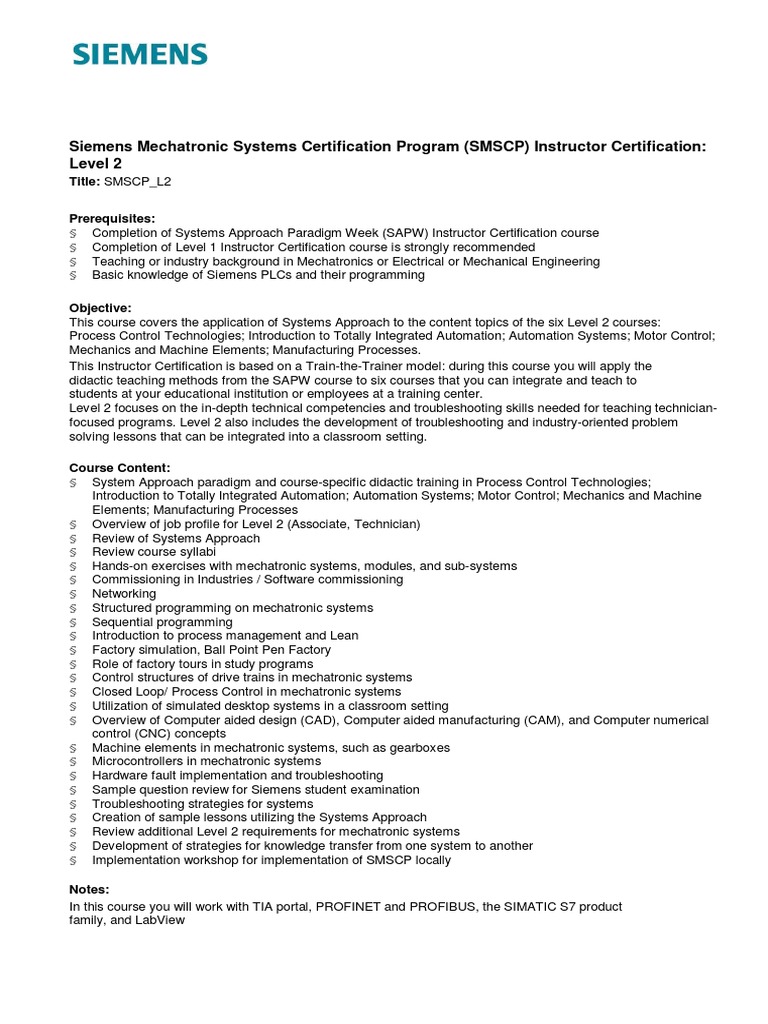 SIEMENS

Siemens Mechatronic Systems Certification Program (SMSCP) Instructor Certification: Level 2

Title: SMSCP_L2

Prerequisites:
§ Completion of Systems Approach Paradigm Week (SAPW) Instructor Certification course
§ Completion of Level 1 Instructor Certification course is strongly recommended
§ Teaching or industry background in Mechatronics or Electrical or Mechanical Engineering
§ Basic knowledge of Siemens PLCs and their programming

Objective:
This course covers the application of Systems Approach to the content topics of the six Level 2 courses: Process Control Technologies; Introduction to Totally Integrated Automation; Automation Systems; Motor Control; Mechanics and Machine Elements; Manufacturing Processes.
This Instructor Certification is based on a Train-the-Trainer model: during this course you will apply the didactic teaching methods from the SAPW course to six courses that you can integrate and teach to students at your educational institution or employees at a training center.
Level 2 focuses on the in-depth technical competencies and troubleshooting skills needed for teaching technician-focused programs. Level 2 also includes the development of troubleshooting and industry-oriented problem solving lessons that can be integrated into a classroom setting.

Course Content:
§ System Approach paradigm and course-specific didactic training in Process Control Technologies; Introduction to Totally Integrated Automation; Automation Systems; Motor Control; Mechanics and Machine Elements; Manufacturing Processes
§ Overview of job profile for Level 2 (Associate, Technician)
§ Review of Systems Approach
§ Review course syllabi
§ Hands-on exercises with mechatronic systems, modules, and sub-systems
§ Commissioning in Industries / Software commissioning
§ Networking
§ Structured programming on mechatronic systems
§ Sequential programming
§ Introduction to process management and Lean
§ Factory simulation, Ball Point Pen Factory
§ Role of factory tours in study programs
§ Control structures of drive trains in mechatronic systems
§ Closed Loop/ Process Control in mechatronic systems
§ Utilization of simulated desktop systems in a classroom setting
§ Overview of Computer aided design (CAD), Computer aided manufacturing (CAM), and Computer numerical control (CNC) concepts
§ Machine elements in mechatronic systems, such as gearboxes
§ Microcontrollers in mechatronic systems
§ Hardware fault implementation and troubleshooting
§ Sample question review for Siemens student examination
§ Troubleshooting strategies for systems
§ Creation of sample lessons utilizing the Systems Approach
§ Review additional Level 2 requirements for mechatronic systems
§ Development of strategies for knowledge transfer from one system to another
§ Implementation workshop for implementation of SMSCP locally

Notes:
In this course you will work with TIA portal, PROFINET and PROFIBUS, the SIMATIC S7 product family, and LabView